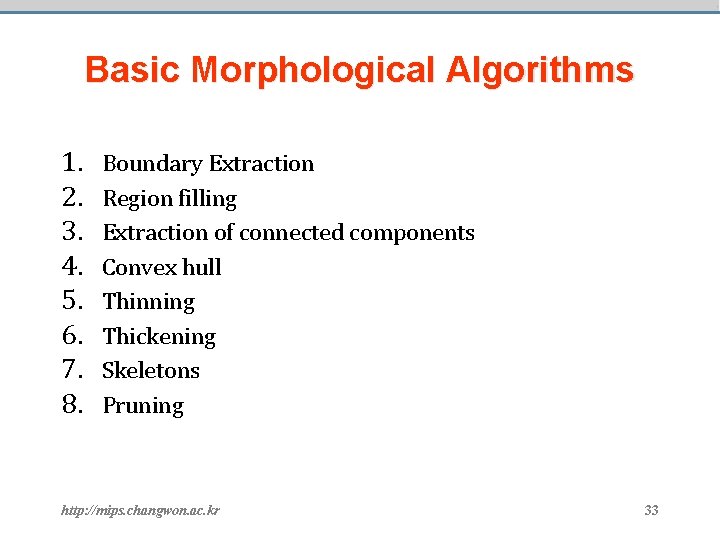 Basic Morphological Algorithms

1. Boundary Extraction
2. Region filling
3. Extraction of connected components
4. Convex hull
5. Thinning
6. Thickening
7. Skeletons
8. Pruning

http://mips.changwon.ac.kr

33